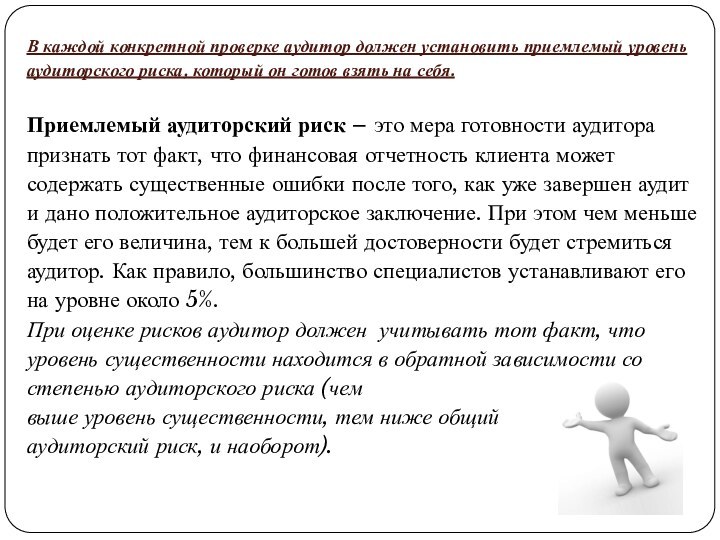 В каждой конкретной проверке аудитор должен установить приемлемый уровень аудиторского риска, который он готов взять на себя.

Приемлемый аудиторский риск – это мера готовности аудитора признать тот факт, что финансовая отчетность клиента может содержать существенные ошибки после того, как уже завершен аудит и дано положительное аудиторское заключение. При этом чем меньше будет его величина, тем к большей достоверности будет стремиться аудитор. Как правило, большинство специалистов устанавливают его на уровне около 5%.
При оценке рисков аудитор должен учитывать тот факт, что уровень существенности находится в обратной зависимости со степенью аудиторского риска (чем выше уровень существенности, тем ниже общий аудиторский риск, и наоборот).